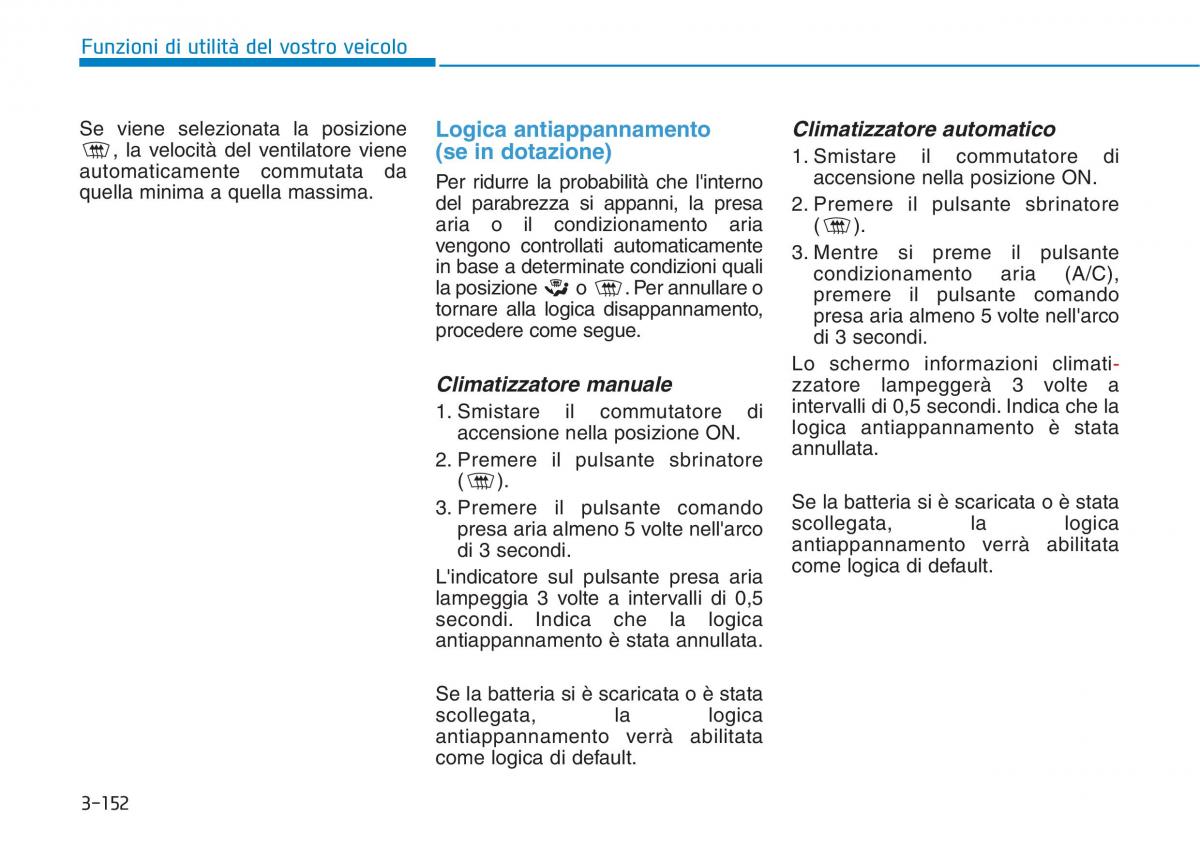 Funzioni di utilità del vostro veicolo

Se viene selezionata la posizione , la velocità del ventilatore viene automaticamente commutata da quella minima a quella massima.

Logica antiappannamento (se in dotazione)

Per ridurre la probabilità che l'interno del parabrezza si appanni, la presa aria o il condizionamento aria vengono controllati automaticamente in base a determinate condizioni quali la posizione  o . Per annullare o tornare alla logica disappannamento, procedere come segue.

Climatizzatore manuale

1. Smistare il commutatore di accensione nella posizione ON.
2. Premere il pulsante sbrinatore ( ).
3. Premere il pulsante comando presa aria almeno 5 volte nell'arco di 3 secondi.

L'indicatore sul pulsante presa aria lampeggia 3 volte a intervalli di 0,5 secondi. Indica che la logica antiappannamento è stata annullata.

Se la batteria si è scaricata o è stata scollegata, la logica antiappannamento verrà abilitata come logica di default.

Climatizzatore automatico

1. Smistare il commutatore di accensione nella posizione ON.
2. Premere il pulsante sbrinatore ( ).
3. Mentre si preme il pulsante condizionamento aria (A/C), premere il pulsante comando presa aria almeno 5 volte nell'arco di 3 secondi.

Lo schermo informazioni climatizzatore lampeggerà 3 volte a intervalli di 0,5 secondi. Indica che la logica antiappannamento è stata annullata.

Se la batteria si è scaricata o è stata scollegata, la logica antiappannamento verrà abilitata come logica di default.

3-152